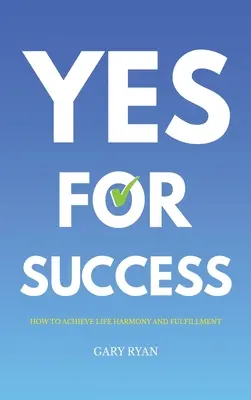 YES
FOR
SUCCESS

HOW TO ACHIEVE LIFE HARMONY AND FULFILLMENT

GARY RYAN